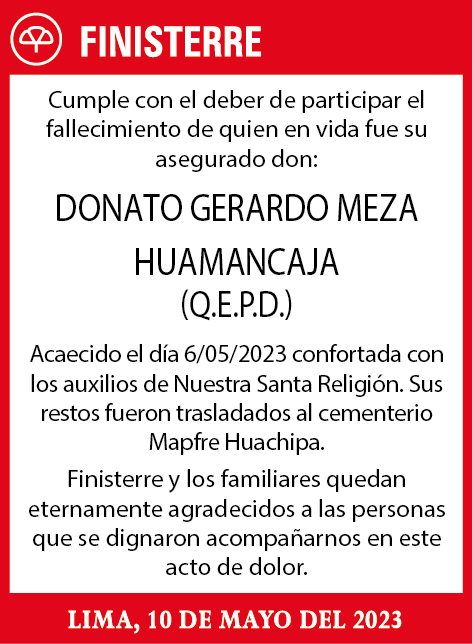 FINISTERRE

Cumple con el deber de participar el fallecimiento de quien en vida fue su asegurado don:

DONATO GERARDO MEZA HUAMANCAJA
(Q.E.P.D.)

Acaecido el día 6/05/2023 confortada con los auxilios de Nuestra Santa Religión. Sus restos fueron trasladados al cementerio Mapfre Huachipa.

Finisterre y los familiares quedan eternamente agradecidos a las personas que se dignaron acompañarnos en este acto de dolor.

LIMA, 10 DE MAYO DEL 2023